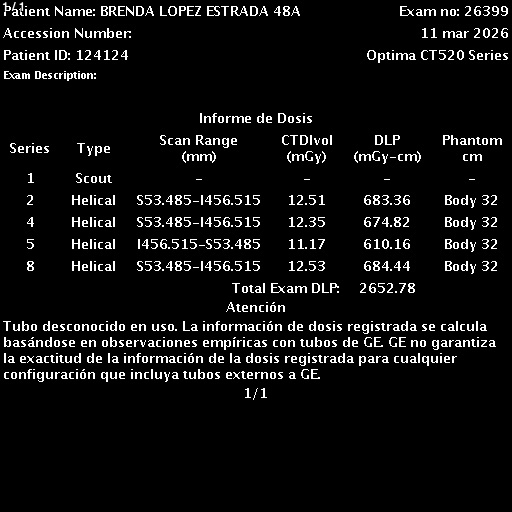 1/1
Patient Name: BRENDA LOPEZ ESTRADA 48A
Exam no: 26399
Accession Number:
11 mar 2026
Patient ID: 124124
Optima CT520 Series
Exam Description:

Informe de Dosis

| Series | Type | Scan Range (mm) | CTDIvol (mGy) | DLP (mGy-cm) | Phantom cm |
|---|---|---|---|---|---|
| 1 | Scout | - | - | - | - |
| 2 | Helical | S53.485-I456.515 | 12.51 | 683.36 | Body 32 |
| 4 | Helical | S53.485-I456.515 | 12.35 | 674.82 | Body 32 |
| 5 | Helical | I456.515-S53.485 | 11.17 | 610.16 | Body 32 |
| 8 | Helical | S53.485-I456.515 | 12.53 | 684.44 | Body 32 |

Total Exam DLP: 2652.78

Atención

Tubo desconocido en uso. La información de dosis registrada se calcula basándose en observaciones empíricas con tubos de GE. GE no garantiza la exactitud de la información de la dosis registrada para cualquier configuración que incluya tubos externos a GE.

1/1